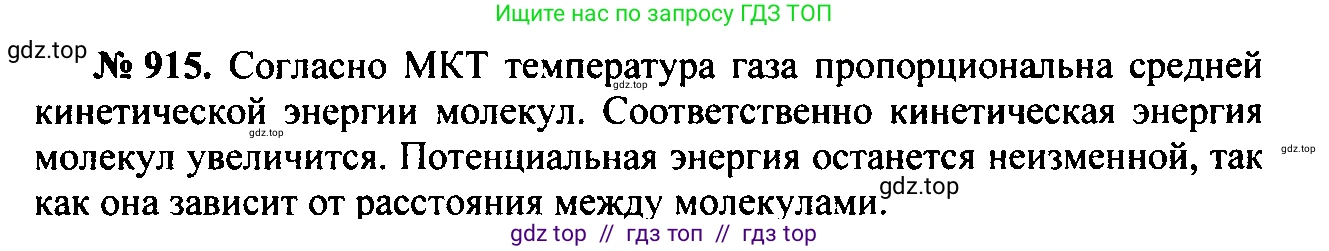 Ищите нас по запросу ГДЗ ТОП

gdz.top

№ 915. Согласно МКТ температура газа пропорциональна средней кинетической энергии молекул. Соответственно кинетическая энергия молекул увеличится. Потенциальная энергия останется неизменной, так как она зависит от расстояния между молекулами.

gdz.top gdz.top gdz.top gdz.top

gdz top // гдз топ // гдз top